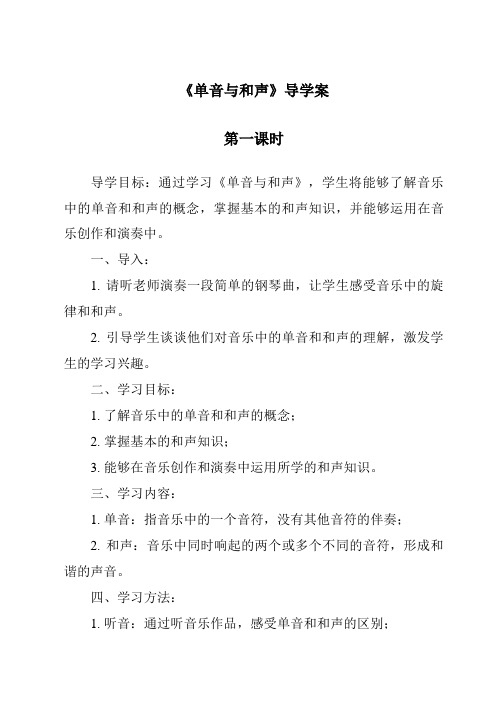 《单音与和声》导学案

第一课时

导学目标：通过学习《单音与和声》，学生将能够了解音乐中的单音和和声的概念，掌握基本的和声知识，并能够运用在音乐创作和演奏中。

一、导入：

1. 请听老师演奏一段简单的钢琴曲，让学生感受音乐中的旋律和和声。

2. 引导学生谈谈他们对音乐中的单音和和声的理解，激发学生的学习兴趣。

二、学习目标：

1. 了解音乐中的单音和和声的概念；

2. 掌握基本的和声知识；

3. 能够在音乐创作和演奏中运用所学的和声知识。

三、学习内容：

1. 单音：指音乐中的一个音符，没有其他音符的伴奏；

2. 和声：音乐中同时响起的两个或多个不同的音符，形成和谐的声音。

四、学习方法：

1. 听音：通过听音乐作品，感受单音和和声的区别；